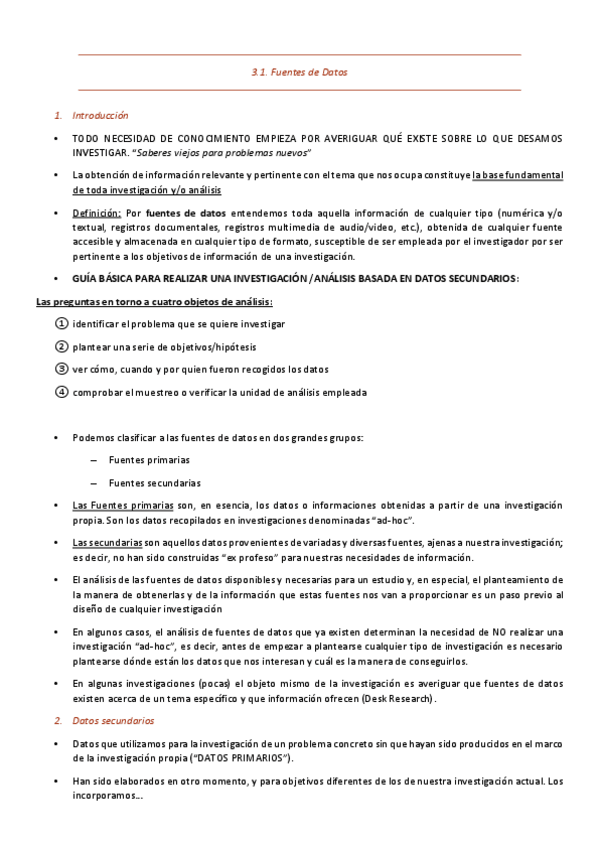 3.1. Fuentes de Datos

1. Introducción

• TODO NECESIDAD DE CONOCIMIENTO EMPIEZA POR AVERIGUAR QUÉ EXISTE SOBRE LO QUE DESAMOS INVESTIGAR. "Saberes viejos para problemas nuevos"

• La obtención de información relevante y pertinente con el tema que nos ocupa constituye la base fundamental de toda investigación y/o análisis

• Definición: Por fuentes de datos entendemos toda aquella información de cualquier tipo (numérica y/o textual, registros documentales, registros multimedia de audio/video, etc.), obtenida de cualquier fuente accesible y almacenada en cualquier tipo de formato, susceptible de ser empleada por el investigador por ser pertinente a los objetivos de información de una investigación.

• GUÍA BÁSICA PARA REALIZAR UNA INVESTIGACIÓN /ANÁLISIS BASADA EN DATOS SECUNDARIOS:

Las preguntas en torno a cuatro objetos de análisis:

① identificar el problema que se quiere investigar

② plantear una serie de objetivos/hipótesis

③ ver cómo, cuando y por quien fueron recogidos los datos

④ comprobar el muestreo o verificar la unidad de análisis empleada

• Podemos clasificar a las fuentes de datos en dos grandes grupos:

– Fuentes primarias

– Fuentes secundarias

• Las Fuentes primarias son, en esencia, los datos o informaciones obtenidas a partir de una investigación propia. Son los datos recopilados en investigaciones denominadas "ad-hoc".

• Las secundarias son aquellos datos provenientes de variadas y diversas fuentes, ajenas a nuestra investigación; es decir, no han sido construidas "ex profeso" para nuestras necesidades de información.

• El análisis de las fuentes de datos disponibles y necesarias para un estudio y, en especial, el planteamiento de la manera de obtenerlas y de la información que estas fuentes nos van a proporcionar es un paso previo al diseño de cualquier investigación

• En algunos casos, el análisis de fuentes de datos que ya existen determinan la necesidad de NO realizar una investigación "ad-hoc", es decir, antes de empezar a plantearse cualquier tipo de investigación es necesario plantearse dónde están los datos que nos interesan y cuál es la manera de conseguirlos.

• En algunas investigaciones (pocas) el objeto mismo de la investigación es averiguar que fuentes de datos existen acerca de un tema específico y que información ofrecen (Desk Research).

2. Datos secundarios

• Datos que utilizamos para la investigación de un problema concreto sin que hayan sido producidos en el marco de la investigación propia ("DATOS PRIMARIOS").

• Han sido elaborados en otro momento, y para objetivos diferentes de los de nuestra investigación actual. Los incorporamos...